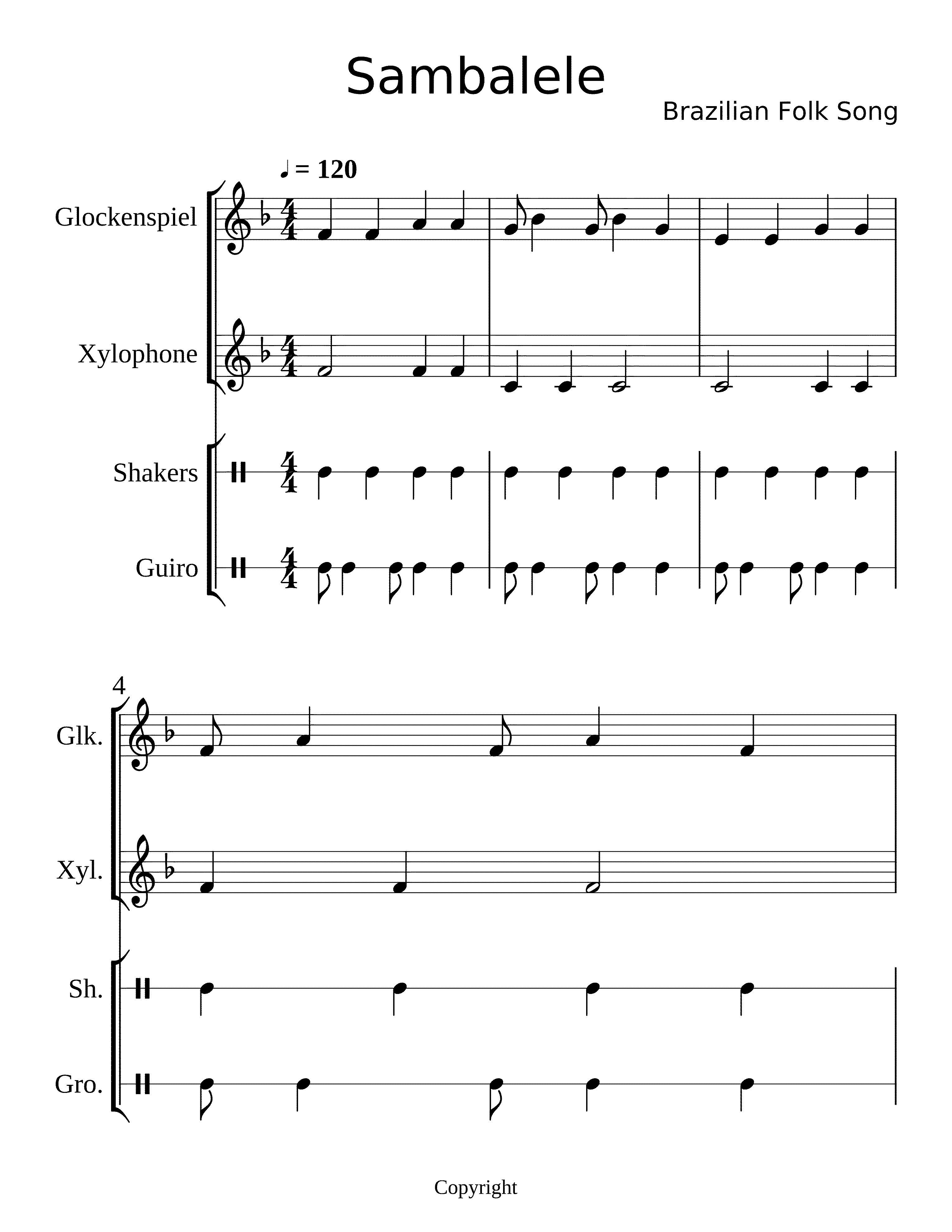 Sambalele

Brazilian Folk Song

♩ = 120

Glockenspiel

Xylophone

Shakers

Guiro

4

Glk.

Xyl.

Sh.

Gro.

Copyright